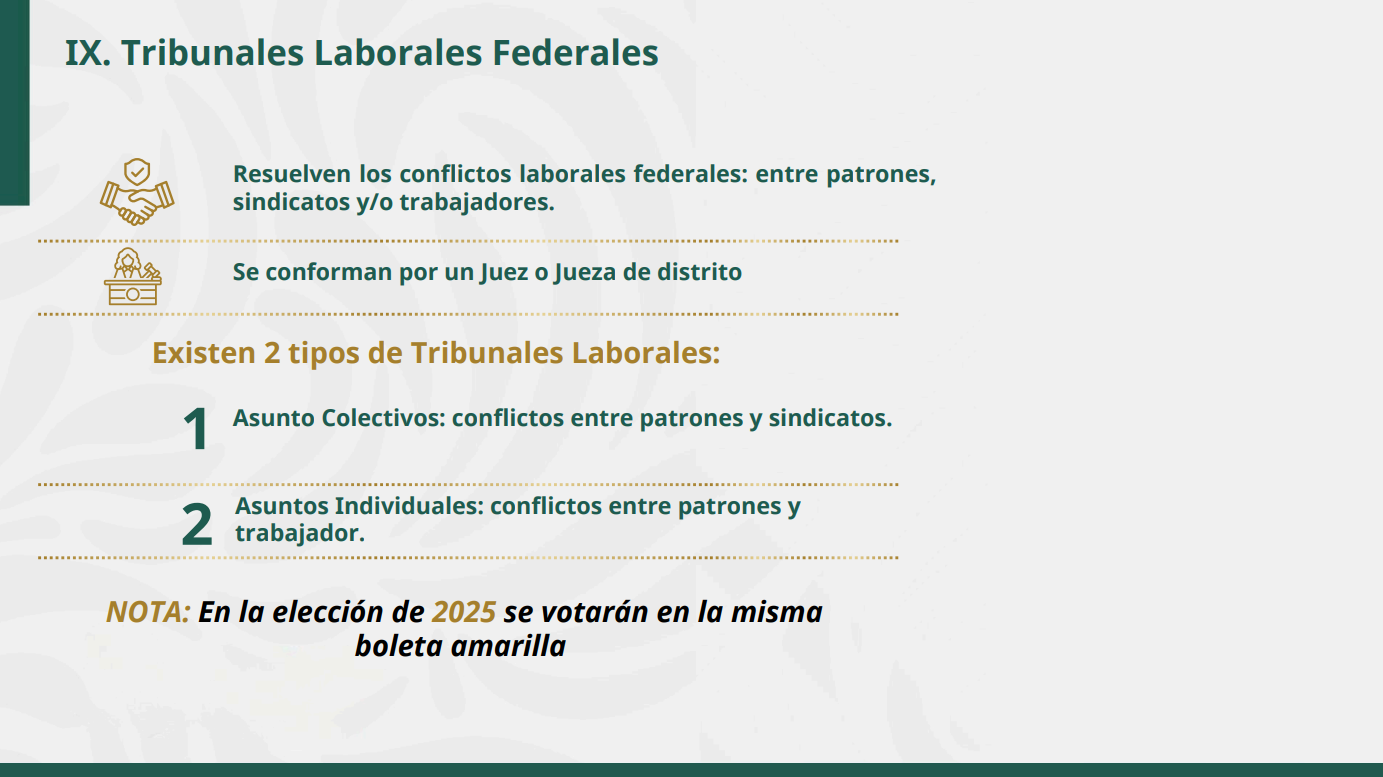 IX. Tribunales Laborales Federales

Resuelven los conflictos laborales federales: entre patrones, sindicatos y/o trabajadores.

Se conforman por un Juez o Jueza de distrito

Existen 2 tipos de Tribunales Laborales:

1 Asunto Colectivos: conflictos entre patrones y sindicatos.

2 Asuntos Individuales: conflictos entre patrones y trabajador.

NOTA: En la elección de 2025 se votarán en la misma boleta amarilla